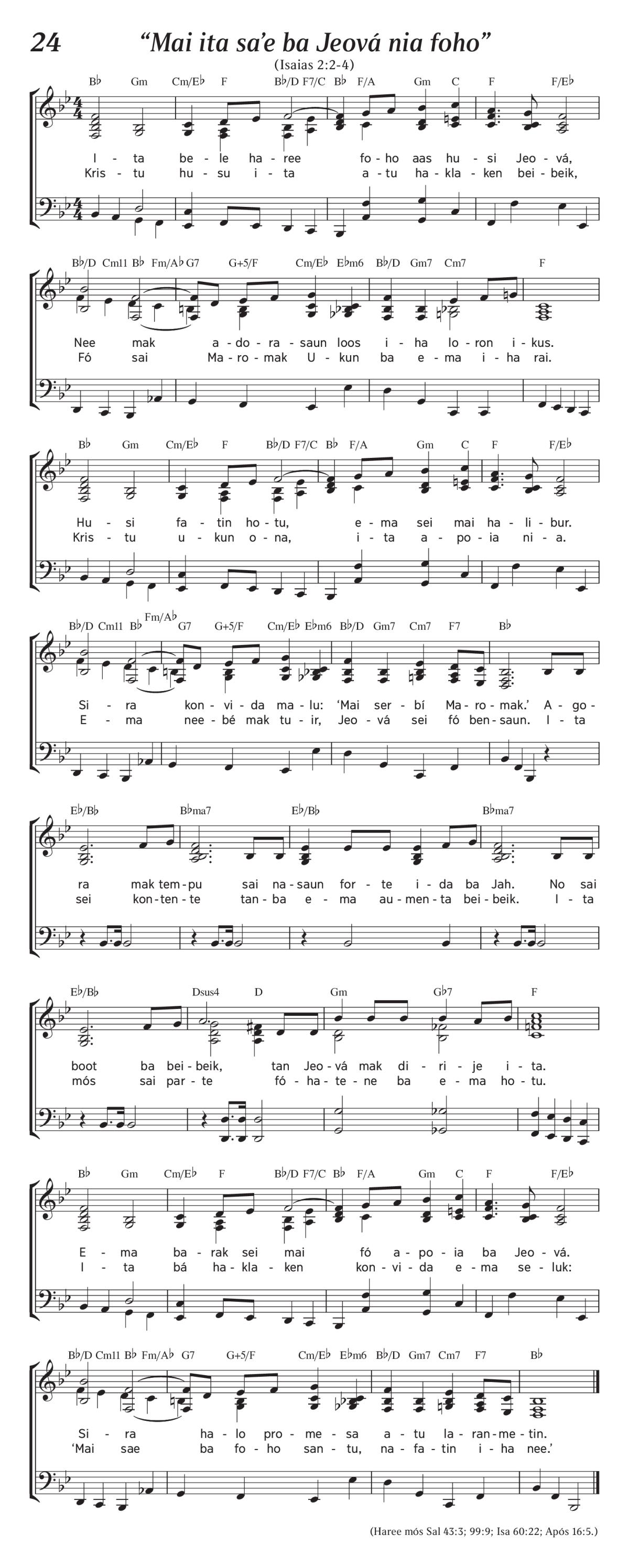 24 “Mai ita sa’e ba Jeová nia foho”

(Isaias 2:2-4)

B♭ Gm Cm/E♭ F B♭/D F7/C B♭ F/A Gm C F F/E♭

I - ta be - le ha - ree fo - ho aas hu - si Jeo - vá,
Kris - tu hu - su i - ta a - tu ha - kla - ken bei - beik,

B♭/D Cm11 B♭ Fm/A♭ G7 G+5/F Cm/E♭ E♭m6 B♭/D Gm7 Cm7 F

Nee mak a - do - ra - saun loos i - ha lo - ron i - kus.
Fó sai Ma - ro - mak U - kun ba e - ma i - ha rai.

B♭ Gm Cm/E♭ F B♭/D F7/C B♭ F/A Gm C F F/E♭

Hu - si fa - tin ho - tu, e - ma sei mai ha - li - bur.
Kris - tu u - kun o - na, i - ta a - po - ia ni - a.

B♭/D Cm11 B♭ Fm/A♭ G7 G+5/F Cm/E♭ E♭m6 B♭/D Gm7 Cm7 F7 B♭

Si - ra kon - vi - da ma - lu: ‘Mai ser - bí Ma - ro - mak.’ A - go -
E - ma nee - bé mak tu - ir, Jeo - vá sei fó ben - saun. I - ta

E♭/B♭ B♭ma7 E♭/B♭ B♭ma7

ra mak tem - pu sai na - saun for - te i - da ba Jah. No sai
sei kon - ten - te tan - ba e - ma au - men - ta bei - beik. I - ta

E♭/B♭ Dsus4 D Gm G♭7 F

boot ba bei - beik, tan Jeo - vá mak di - ri - je i - ta.
mós sai par - te fó - ha - te - ne ba e - ma ho - tu.

B♭ Gm Cm/E♭ F B♭/D F7/C B♭ F/A Gm C F F/E♭

E - ma ba - rak sei mai fó a - po - ia ba Jeo - vá.
I - ta bá ha - kla - ken kon - vi - da e - ma se - luk:

B♭/D Cm11 B♭ Fm/A♭ G7 G+5/F Cm/E♭ E♭m6 B♭/D Gm7 Cm7 F7 B♭

Si - ra ha - lo pro - me - sa a - tu la - ran - me - tin.
‘Mai sae ba fo - ho san - tu, na - fa - tin i - ha nee.’

(Haree mós Sal 43:3; 99:9; Isa 60:22; Após 16:5.)